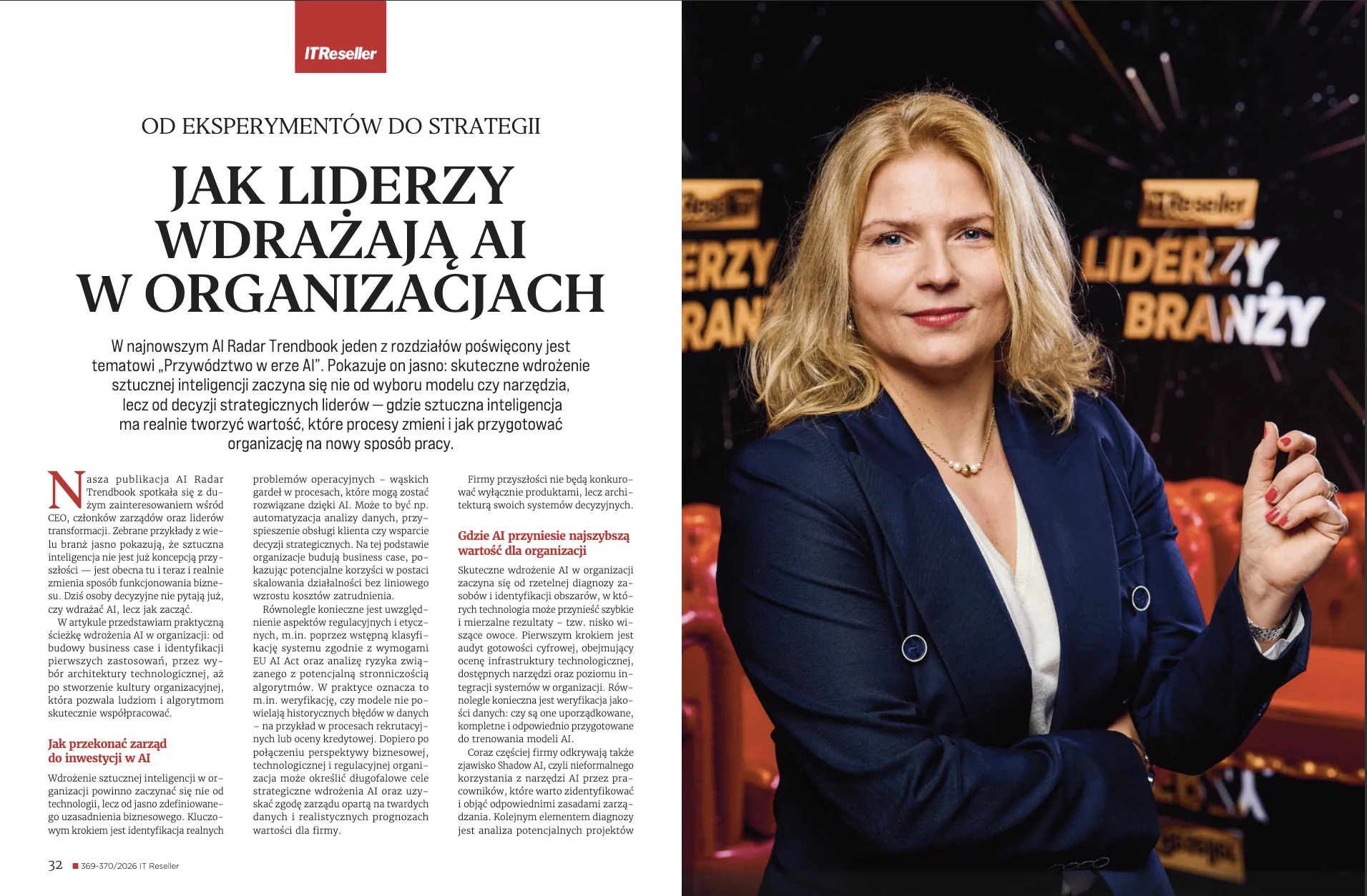 ITReseller

OD EKSPERYMENTÓW DO STRATEGII

JAK LIDERZY WDRAŻAJĄ AI W ORGANIZACJACH

W najnowszym AI Radar Trendbook jeden z rozdziałów poświęcony jest tematowi „Przywództwo w erze AI". Pokazuje on jasno: skuteczne wdrożenie sztucznej inteligencji zaczyna się nie od wyboru modelu czy narzędzia, lecz od decyzji strategicznych liderów — gdzie sztuczna inteligencja ma realnie tworzyć wartość, które procesy zmieni i jak przygotować organizację na nowy sposób pracy.

Nasza publikacja AI Radar Trendbook spotkała się z dużym zainteresowaniem wśród CEO, członków zarządów oraz liderów transformacji. Zebrane przykłady z wielu branż jasno pokazują, że sztuczna inteligencja nie jest już koncepcją przyszłości — jest obecna tu i teraz i realnie zmienia sposób funkcjonowania biznesu. Dziś osoby decyzyjne nie pytają już, czy wdrażać AI, lecz jak zacząć.

W artykule przedstawiam praktyczną ścieżkę wdrożenia AI w organizacji: od budowy business case i identyfikacji pierwszych zastosowań, przez wybór architektury technologicznej, aż po stworzenie kultury organizacyjnej, która pozwala ludziom i algorytmom skutecznie współpracować.

Jak przekonać zarząd do inwestycji w AI

Wdrożenie sztucznej inteligencji w organizacji powinno zaczynać się nie od technologii, lecz od jasno zdefiniowanego uzasadnienia biznesowego. Kluczowym krokiem jest identyfikacja realnych problemów operacyjnych – wąskich gardeł w procesach, które mogą zostać rozwiązane dzięki AI. Może to być np. automatyzacja analizy danych, przyspieszenie obsługi klienta czy wsparcie decyzji strategicznych. Na tej podstawie organizacje budują business case, pokazując potencjalne korzyści w postaci skalowania działalności bez liniowego wzrostu kosztów zatrudnienia.

Równolegle konieczne jest uwzględnienie aspektów regulacyjnych i etycznych, m.in. poprzez wstępną klasyfikację systemu zgodnie z wymogami EU AI Act oraz analizę ryzyka związanego z potencjalną stronniczością algorytmów. W praktyce oznacza to m.in. weryfikację, czy modele nie powielają historycznych błędów w danych – na przykład w procesach rekrutacyjnych lub oceny kredytowej. Dopiero po połączeniu perspektywy biznesowej, technologicznej i regulacyjnej organizacja może określić długofalowe cele strategiczne wdrożenia AI oraz uzyskać zgodę zarządu opartą na twardych danych i realistycznych prognozach wartości dla firmy.

Firmy przyszłości nie będą konkurować wyłącznie produktami, lecz architekturą swoich systemów decyzyjnych.

Gdzie AI przyniesie najszybszą wartość dla organizacji

Skuteczne wdrożenie AI w organizacji zaczyna się od rzetelnej diagnozy zasobów i identyfikacji obszarów, w których technologia może przynieść szybkie i mierzalne rezultaty – tzw. nisko wiszące owoce. Pierwszym krokiem jest audyt gotowości cyfrowej, obejmujący ocenę infrastruktury technologicznej, dostępnych narzędzi oraz poziomu integracji systemów w organizacji. Równolegle konieczna jest weryfikacja jakości danych: czy są one uporządkowane, kompletne i odpowiednio przygotowane do trenowania modeli AI.

Coraz częściej firmy odkrywają także zjawisko Shadow AI, czyli nieformalnego korzystania z narzędzi AI przez pracowników, które warto zidentyfikować i objąć odpowiednimi zasadami zarządzania. Kolejnym elementem diagnozy jest analiza potencjalnych projektów

32 ■ 369-370/2026 IT Reseller

ITReseller LIDERZY BRANŻY